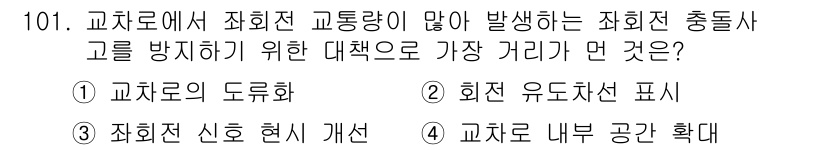 101. 교차로에서 좌회전 교통량이 많아 발생하는 좌회전 충돌사고를 방지하기 위한 대책으로 가장 거리가 먼 것은?

① 교차로의 도류화
② 회전 유도차선 표시
③ 좌회전 신호 현시 개선
④ 교차로 내부 공간 확대